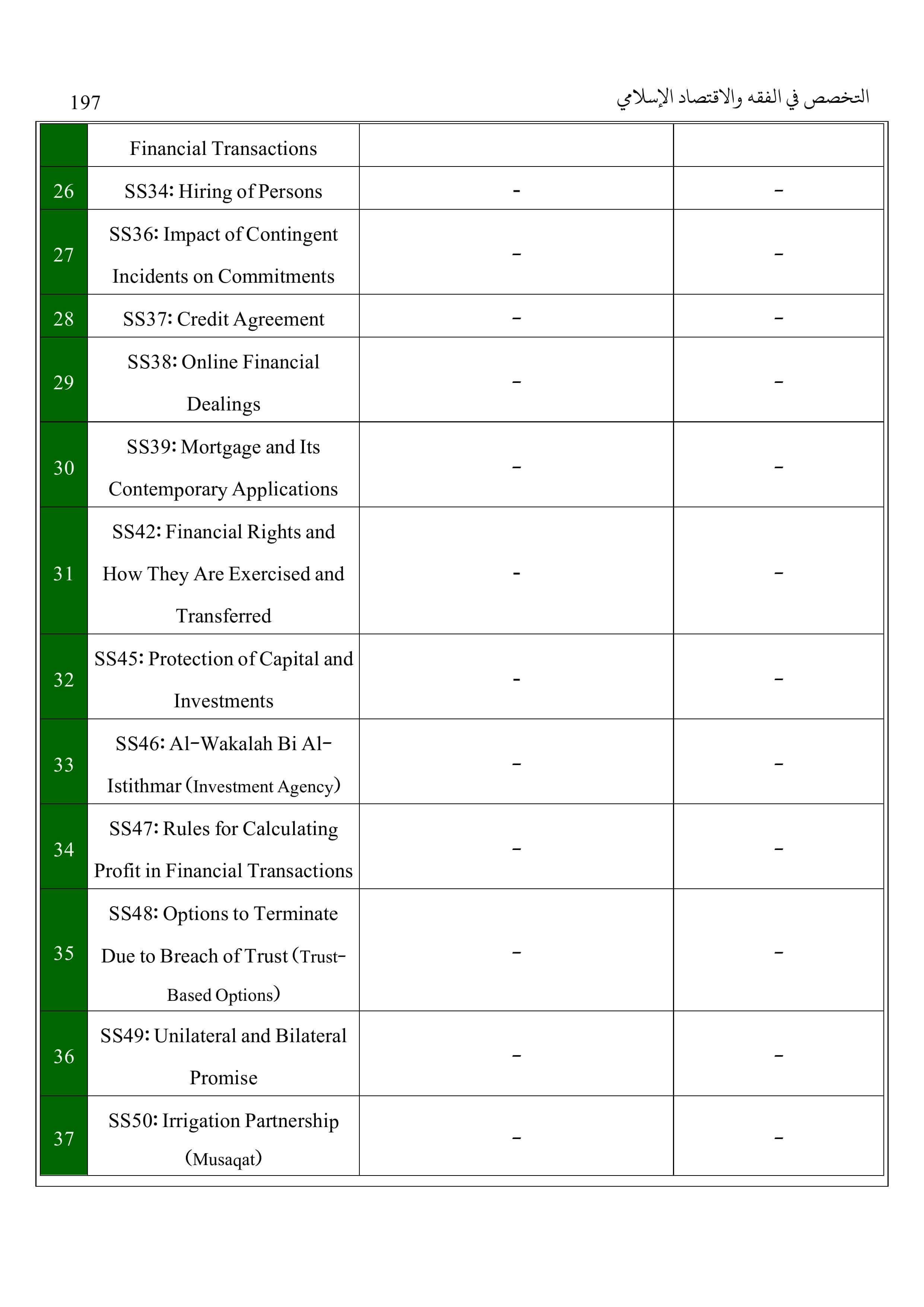 197

التخصص في الفقه والاقتصاد الإسلامي

| | Financial Transactions | | |
|---|---|---|---|
| 26 | SS34: Hiring of Persons | - | - |
| 27 | SS36: Impact of Contingent Incidents on Commitments | - | - |
| 28 | SS37: Credit Agreement | - | - |
| 29 | SS38: Online Financial Dealings | - | - |
| 30 | SS39: Mortgage and Its Contemporary Applications | - | - |
| 31 | SS42: Financial Rights and How They Are Exercised and Transferred | - | - |
| 32 | SS45: Protection of Capital and Investments | - | - |
| 33 | SS46: Al-Wakalah Bi Al-Istithmar (Investment Agency) | - | - |
| 34 | SS47: Rules for Calculating Profit in Financial Transactions | - | - |
| 35 | SS48: Options to Terminate Due to Breach of Trust (Trust-Based Options) | - | - |
| 36 | SS49: Unilateral and Bilateral Promise | - | - |
| 37 | SS50: Irrigation Partnership (Musaqat) | - | - |